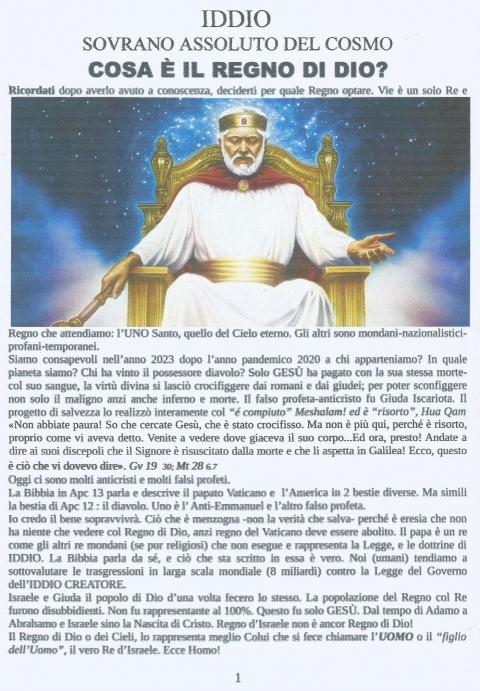 IDDIO
SOVRANO ASSOLUTO DEL COSMO
COSA È IL REGNO DI DIO?

Ricordati dopo averlo avuto a conoscenza, deciderti per quale Regno optare. Vie è un solo Re e

Regno che attendiamo: l'UNO Santo, quello del Cielo eterno. Gli altri sono mondani-nazionalistici-profani-temporanei.
Siamo consapevoli nell'anno 2023 dopo l'anno pandemico 2020 a chi apparteniamo? In quale pianeta siamo? Chi ha vinto il possessore diavolo? Solo GESÙ ha pagato con la sua stessa morte-col suo sangue, la virtù divina si lasciò crocifiggere dai romani e dai giudei; per poter sconfiggere non solo il maligno anzi anche inferno e morte. Il falso profeta-anticristo fu Giuda Iscariota. Il progetto di salvezza lo realizzò interamente col "é compiuto" Meshalam! ed è "risorto", Hua Qam «Non abbiate paura! So che cercate Gesù, che è stato crocifisso. Ma non è più qui, perché è risorto, proprio come vi aveva detto. Venite a vedere dove giaceva il suo corpo...Ed ora, presto! Andate a dire ai suoi discepoli che il Signore è risuscitato dalla morte e che li aspetta in Galilea! Ecco, questo è ciò che vi dovevo dire». Gv 19 30; Mt 28 6.7
Oggi ci sono molti anticristi e molti falsi profeti.
La Bibbia in Apc 13 parla e descrive il papato Vaticano e l'America in 2 bestie diverse. Ma simili la bestia di Apc 12 : il diavolo. Uno è l' Anti-Emmanuel e l'altro falso profeta.
Io credo il bene sopravvivrà. Ciò che è menzogna -non la verità che salva- perché è eresia che non ha niente che vedere col Regno di Dio, anzi regno del Vaticano deve essere abolito. Il papa è un re come gli altri re mondani (se pur religiosi) che non esegue e rappresenta la Legge, e le dottrine di IDDIO. La Bibbia parla da sé, e ciò che sta scritto in essa è vero. Noi (umani) tendiamo a sottovalutare le trasgressioni in larga scala mondiale (8 miliardi) contro la Legge del Governo dell'IDDIO CREATORE.
Israele e Giuda il popolo di Dio d'una volta fecero lo stesso. La popolazione del Regno col Re furono disubbidienti. Non fu rappresentante al 100%. Questo fu solo GESÙ. Dal tempo di Adamo a Abrahamo e Israele sino la Nascita di Cristo. Regno d'Israele non è ancor Regno di Dio!
Il Regno di Dio o dei Cieli, lo rappresenta meglio Colui che si fece chiamare l'UOMO o il "figlio dell'Uomo", il vero Re d'Israele. Ecce Homo!

1